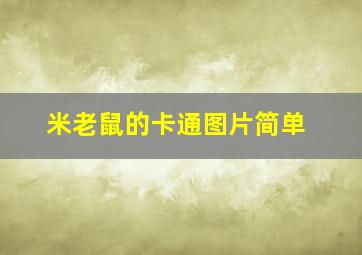 米老鼠的卡通图片简单